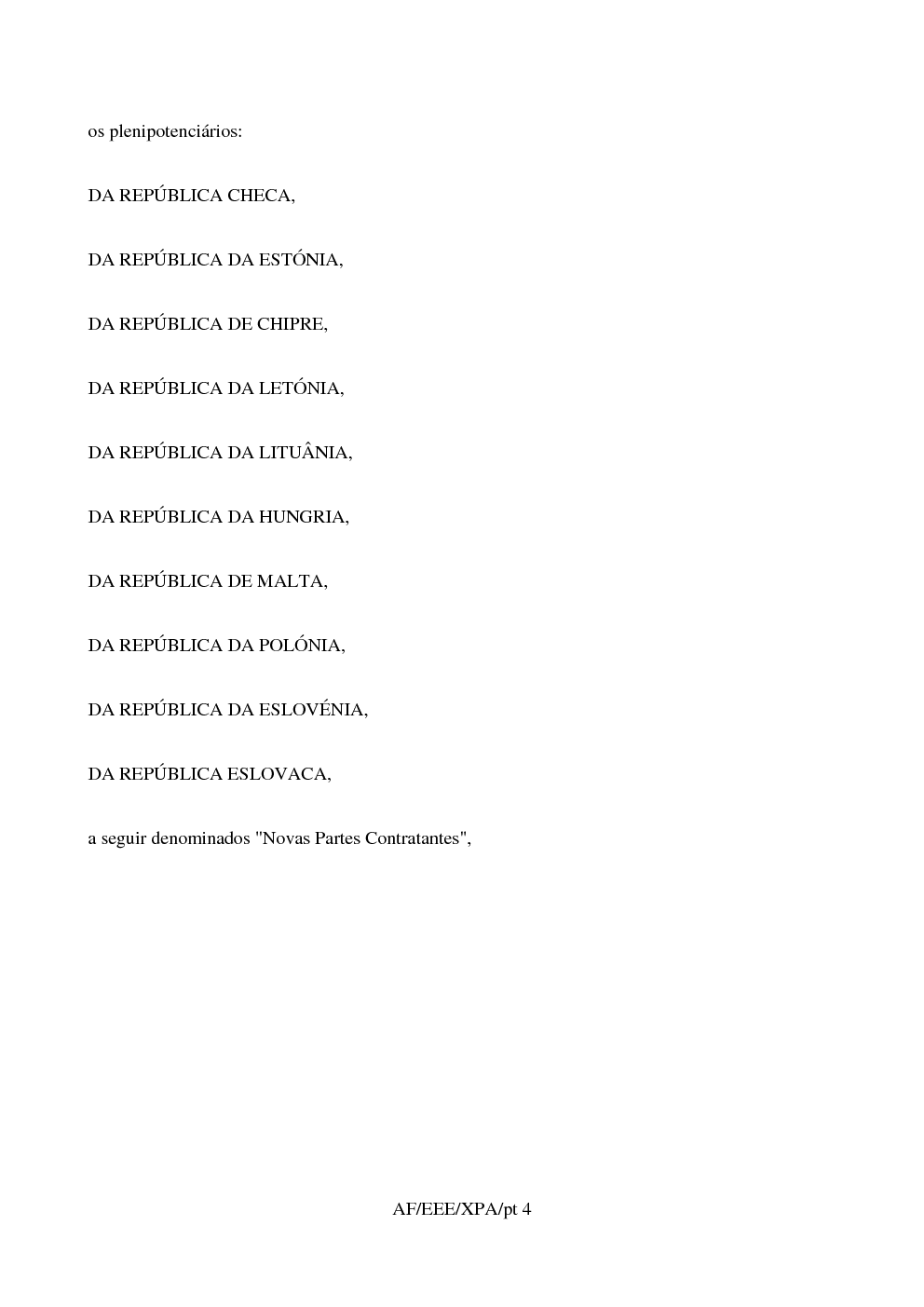 os plenipotenciários:

DA REPÚBLICA CHECA,

DA REPÚBLICA DA ESTÓNIA,

DA REPÚBLICA DE CHIPRE,

DA REPÚBLICA DA LETÓNIA,

DA REPÚBLICA DA LITUÂNIA,

DA REPÚBLICA DA HUNGRIA,

DA REPÚBLICA DE MALTA,

DA REPÚBLICA DA POLÓNIA,

DA REPÚBLICA DA ESLOVÉNIA,

DA REPÚBLICA ESLOVACA,

a seguir denominados "Novas Partes Contratantes",

AF/EEE/XPA/pt 4